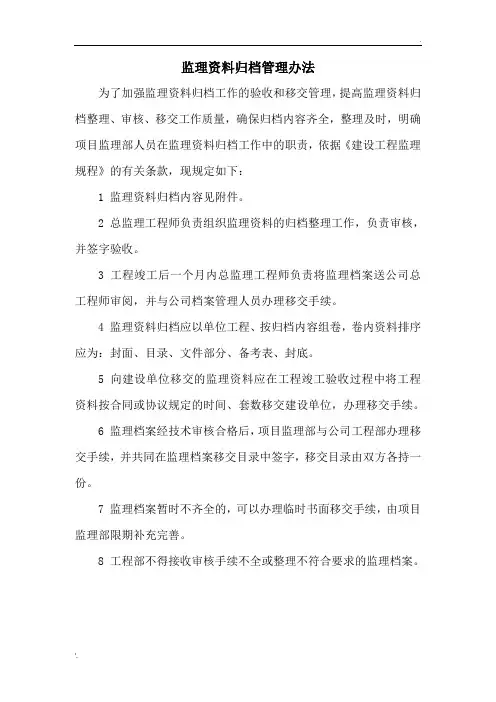 监理资料归档管理办法

为了加强监理资料归档工作的验收和移交管理，提高监理资料归档整理、审核、移交工作质量，确保归档内容齐全，整理及时，明确项目监理部人员在监理资料归档工作中的职责，依据《建设工程监理规程》的有关条款，现规定如下：

1 监理资料归档内容见附件。

2 总监理工程师负责组织监理资料的归档整理工作，负责审核，并签字验收。

3 工程竣工后一个月内总监理工程师负责将监理档案送公司总工程师审阅，并与公司档案管理人员办理移交手续。

4 监理资料归档应以单位工程、按归档内容组卷，卷内资料排序应为：封面、目录、文件部分、备考表、封底。

5 向建设单位移交的监理资料应在工程竣工验收过程中将工程资料按合同或协议规定的时间、套数移交建设单位，办理移交手续。

6 监理档案经技术审核合格后，项目监理部与公司工程部办理移交手续，并共同在监理档案移交目录中签字，移交目录由双方各持一份。

7 监理档案暂时不齐全的，可以办理临时书面移交手续，由项目监理部限期补充完善。

8 工程部不得接收审核手续不全或整理不符合要求的监理档案。